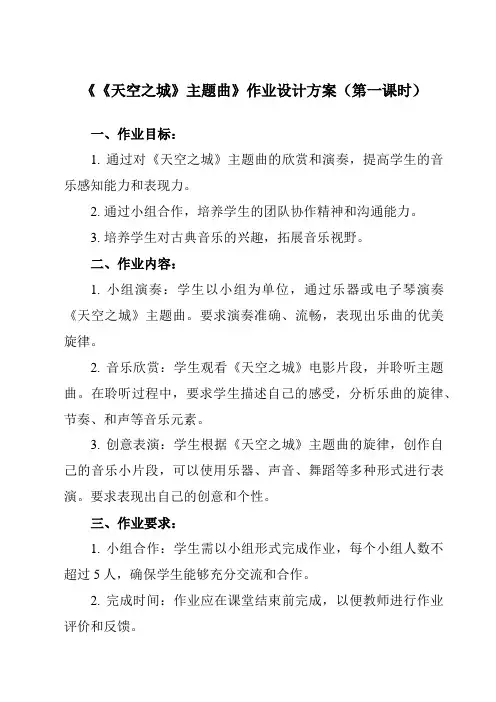 《《天空之城》主题曲》作业设计方案（第一课时）

一、作业目标：

1. 通过对《天空之城》主题曲的欣赏和演奏，提高学生的音乐感知能力和表现力。

2. 通过小组合作，培养学生的团队协作精神和沟通能力。

3. 培养学生对古典音乐的兴趣，拓展音乐视野。

二、作业内容：

1. 小组演奏：学生以小组为单位，通过乐器或电子琴演奏《天空之城》主题曲。要求演奏准确、流畅，表现出乐曲的优美旋律。

2. 音乐欣赏：学生观看《天空之城》电影片段，并聆听主题曲。在聆听过程中，要求学生描述自己的感受，分析乐曲的旋律、节奏、和声等音乐元素。

3. 创意表演：学生根据《天空之城》主题曲的旋律，创作自己的音乐小片段，可以使用乐器、声音、舞蹈等多种形式进行表演。要求表现出自己的创意和个性。

三、作业要求：

1. 小组合作：学生需以小组形式完成作业，每个小组人数不超过5人，确保学生能够充分交流和合作。

2. 完成时间：作业应在课堂结束前完成，以便教师进行作业评价和反馈。